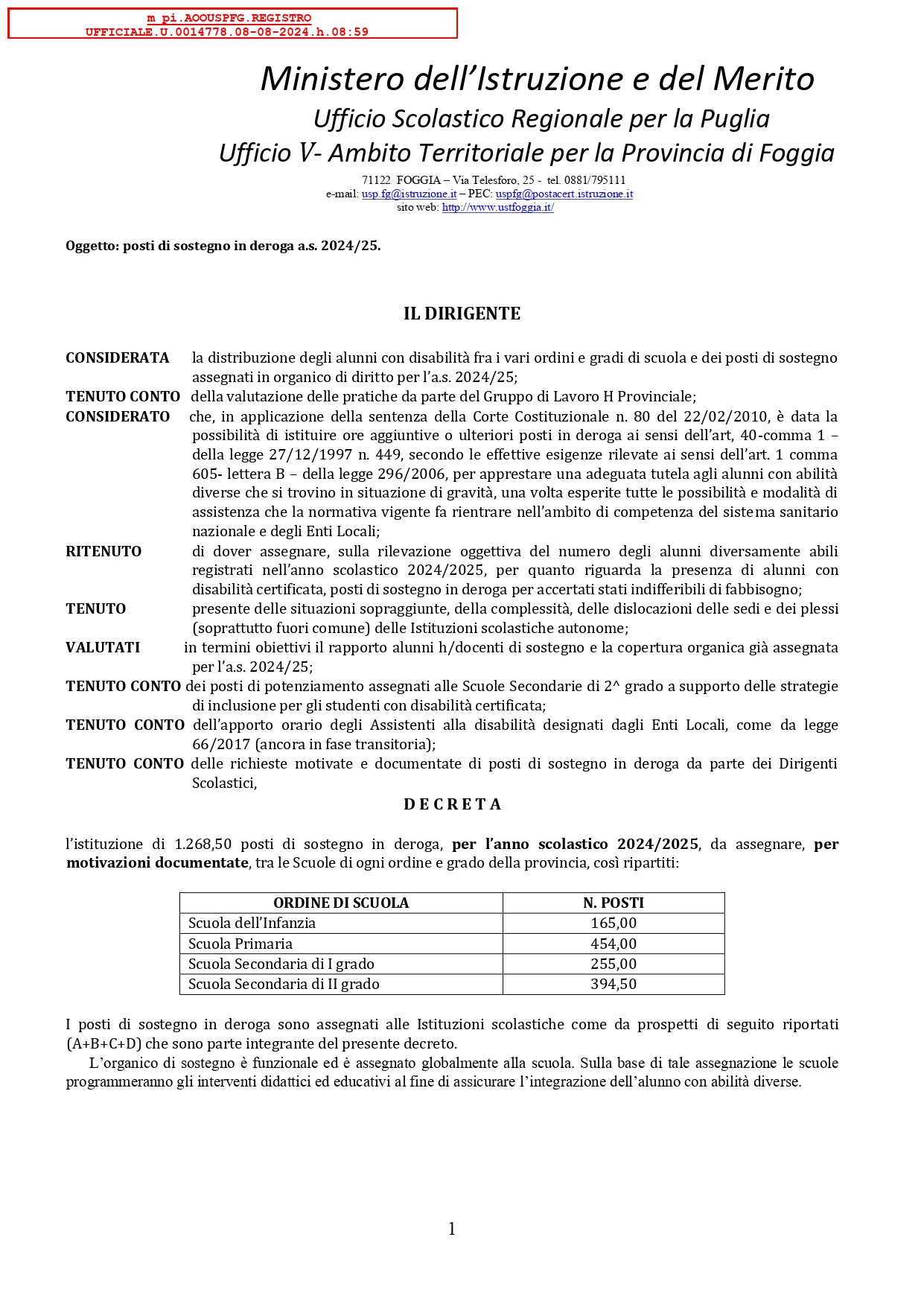 m_pi.AOOUSPFG.REGISTRO UFFICIALE.U.0014778.08-08-2024.h.08:59

Ministero dell'Istruzione e del Merito
Ufficio Scolastico Regionale per la Puglia
Ufficio V- Ambito Territoriale per la Provincia di Foggia
71122 FOGGIA – Via Telesforo, 25 - tel. 0881/795111
e-mail: usp.fg@istruzione.it – PEC: uspfg@postacert.istruzione.it
sito web: http://www.ustfoggia.it/

Oggetto: posti di sostegno in deroga a.s. 2024/25.

IL DIRIGENTE

CONSIDERATA la distribuzione degli alunni con disabilità fra i vari ordini e gradi di scuola e dei posti di sostegno assegnati in organico di diritto per l'a.s. 2024/25;
TENUTO CONTO della valutazione delle pratiche da parte del Gruppo di Lavoro H Provinciale;
CONSIDERATO che, in applicazione della sentenza della Corte Costituzionale n. 80 del 22/02/2010, è data la possibilità di istituire ore aggiuntive o ulteriori posti in deroga ai sensi dell'art, 40-comma 1 – della legge 27/12/1997 n. 449, secondo le effettive esigenze rilevate ai sensi dell'art. 1 comma 605- lettera B – della legge 296/2006, per apprestare una adeguata tutela agli alunni con abilità diverse che si trovino in situazione di gravità, una volta esperite tutte le possibilità e modalità di assistenza che la normativa vigente fa rientrare nell'ambito di competenza del sistema sanitario nazionale e degli Enti Locali;
RITENUTO di dover assegnare, sulla rilevazione oggettiva del numero degli alunni diversamente abili registrati nell'anno scolastico 2024/2025, per quanto riguarda la presenza di alunni con disabilità certificata, posti di sostegno in deroga per accertati stati indifferibili di fabbisogno;
TENUTO presente delle situazioni sopraggiunte, della complessità, delle dislocazioni delle sedi e dei plessi (soprattutto fuori comune) delle Istituzioni scolastiche autonome;
VALUTATI in termini obiettivi il rapporto alunni h/docenti di sostegno e la copertura organica già assegnata per l'a.s. 2024/25;
TENUTO CONTO dei posti di potenziamento assegnati alle Scuole Secondarie di 2^ grado a supporto delle strategie di inclusione per gli studenti con disabilità certificata;
TENUTO CONTO dell'apporto orario degli Assistenti alla disabilità designati dagli Enti Locali, come da legge 66/2017 (ancora in fase transitoria);
TENUTO CONTO delle richieste motivate e documentate di posti di sostegno in deroga da parte dei Dirigenti Scolastici,

D E C R E T A

l'istituzione di 1.268,50 posti di sostegno in deroga, per l'anno scolastico 2024/2025, da assegnare, per motivazioni documentate, tra le Scuole di ogni ordine e grado della provincia, così ripartiti:

| ORDINE DI SCUOLA | N. POSTI |
|---|---|
| Scuola dell'Infanzia | 165,00 |
| Scuola Primaria | 454,00 |
| Scuola Secondaria di I grado | 255,00 |
| Scuola Secondaria di II grado | 394,50 |

I posti di sostegno in deroga sono assegnati alle Istituzioni scolastiche come da prospetti di seguito riportati (A+B+C+D) che sono parte integrante del presente decreto.
L'organico di sostegno è funzionale ed è assegnato globalmente alla scuola. Sulla base di tale assegnazione le scuole programmeranno gli interventi didattici ed educativi al fine di assicurare l'integrazione dell'alunno con abilità diverse.

1